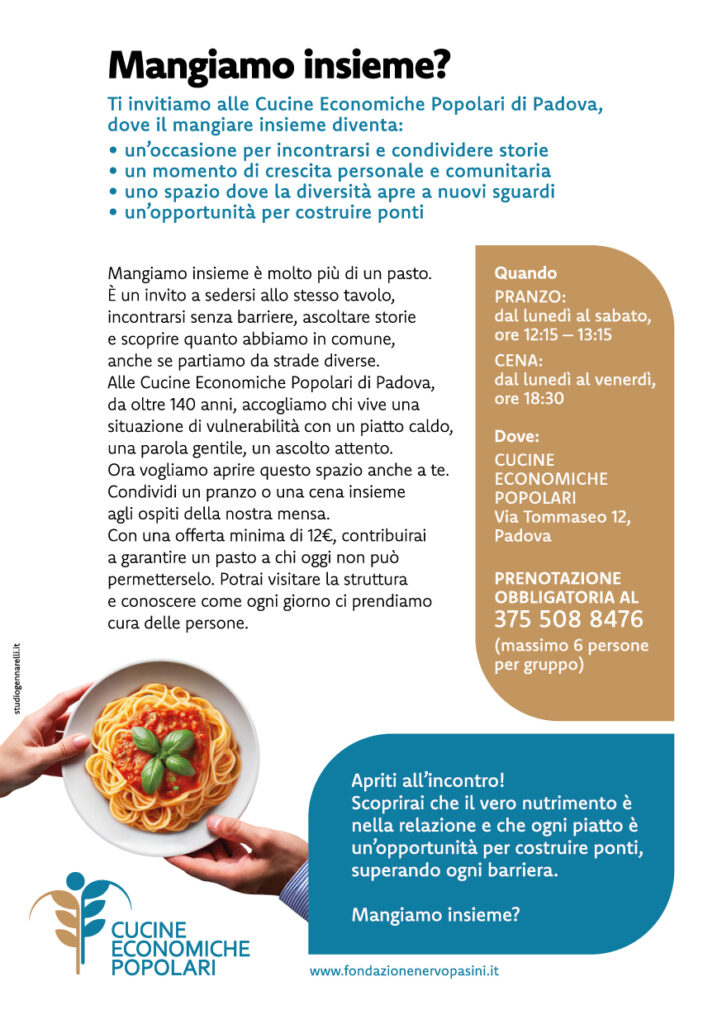 Mangiamo insieme?

Ti invitiamo alle Cucine Economiche Popolari di Padova, dove il mangiare insieme diventa:
• un'occasione per incontrarsi e condividere storie
• un momento di crescita personale e comunitaria
• uno spazio dove la diversità apre a nuovi sguardi
• un'opportunità per costruire ponti

Mangiamo insieme è molto più di un pasto. È un invito a sedersi allo stesso tavolo, incontrarsi senza barriere, ascoltare storie e scoprire quanto abbiamo in comune, anche se partiamo da strade diverse.
Alle Cucine Economiche Popolari di Padova, da oltre 140 anni, accogliamo chi vive una situazione di vulnerabilità con un piatto caldo, una parola gentile, un ascolto attento.
Ora vogliamo aprire questo spazio anche a te. Condividi un pranzo o una cena insieme agli ospiti della nostra mensa.
Con una offerta minima di 12€, contribuirai a garantire un pasto a chi oggi non può permetterselo. Potrai visitare la struttura e conoscere come ogni giorno ci prendiamo cura delle persone.

Quando
PRANZO:
dal lunedì al sabato, ore 12:15 – 13:15
CENA:
dal lunedì al venerdì, ore 18:30
Dove:
CUCINE ECONOMICHE POPOLARI
Via Tommaseo 12, Padova
PRENOTAZIONE OBBLIGATORIA AL
375 508 8476
(massimo 6 persone per gruppo)

studiogennarelli.it

Apriti all'incontro!
Scoprirai che il vero nutrimento è nella relazione e che ogni piatto è un'opportunità per costruire ponti, superando ogni barriera.

Mangiamo insieme?

CUCINE ECONOMICHE POPOLARI

www.fondazionenervopasini.it